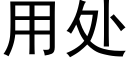 用处